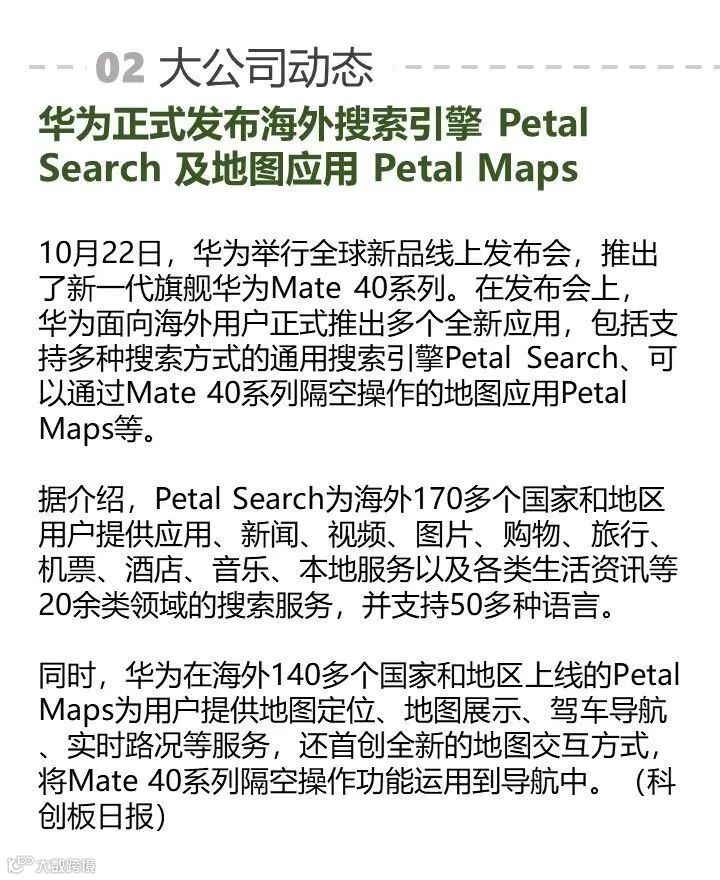 02 大公司动态

华为正式发布海外搜索引擎 Petal Search 及地图应用 Petal Maps

10月22日，华为举行全球新品线上发布会，推出了新一代旗舰华为Mate 40系列。在发布会上，华为面向海外用户正式推出多个全新应用，包括支持多种搜索方式的通用搜索引擎Petal Search、可以通过Mate 40系列隔空操作的地图应用Petal Maps等。

据介绍，Petal Search为海外170多个国家和地区用户提供应用、新闻、视频、图片、购物、旅行、机票、酒店、音乐、本地服务以及各类生活资讯等20余类领域的搜索服务，并支持50多种语言。

同时，华为在海外140多个国家和地区上线的Petal Maps为用户提供地图定位、地图展示、驾车导航、实时路况等服务，还首创全新的地图交互方式，将Mate 40系列隔空操作功能运用到导航中。（科创板日报）

大数跨境